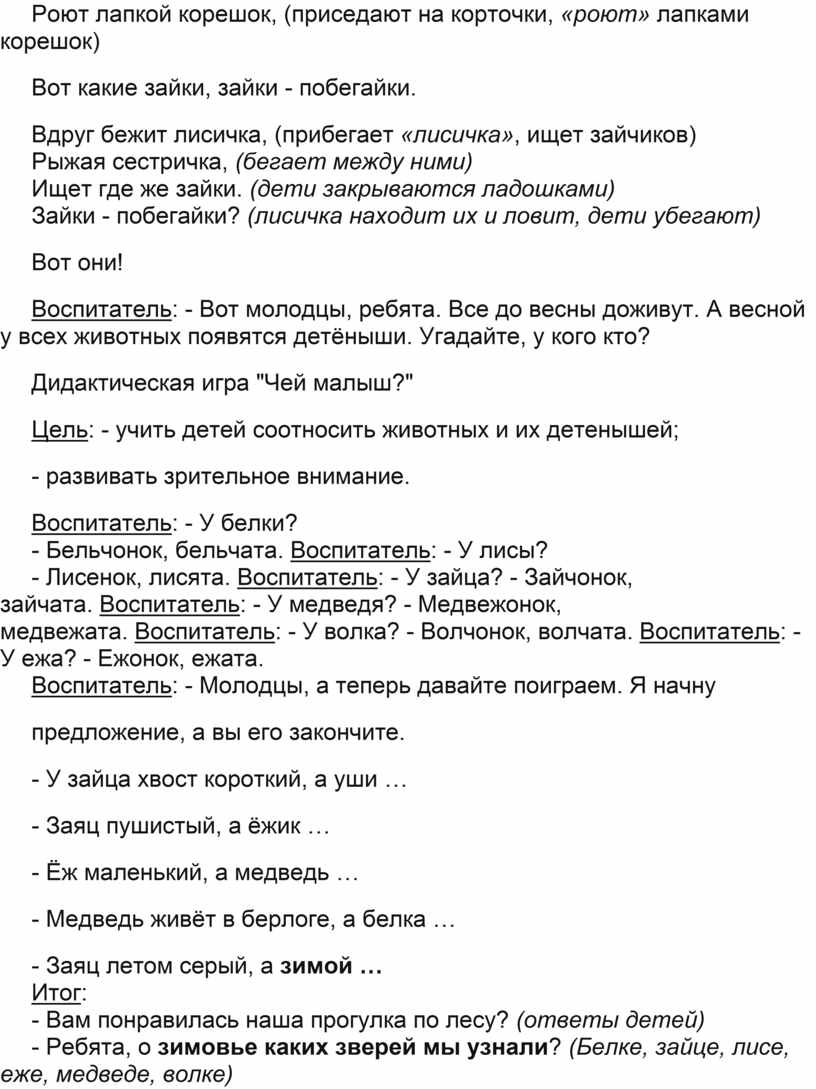 Роют лапкой корешок, (приседают на корточки, «роют» лапками корешок)

Вот какие зайки, зайки - побегайки.

Вдруг бежит лисичка, (прибегает «лисичка», ищет зайчиков)
Рыжая сестричка, (бегает между ними)
Ищет где же зайки. (дети закрываются ладошками)
Зайки - побегайки? (лисичка находит их и ловит, дети убегают)

Вот они!

Воспитатель: - Вот молодцы, ребята. Все до весны доживут. А весной у всех животных появятся детёныши. Угадайте, у кого кто?

Дидактическая игра "Чей малыш?"

Цель: - учить детей соотносить животных и их детенышей;

- развивать зрительное внимание.

Воспитатель: - У белки?
- Бельчонок, бельчата. Воспитатель: - У лисы?
- Лисенок, лисята. Воспитатель: - У зайца? - Зайчонок, зайчата. Воспитатель: - У медведя? - Медвежонок, медвежата. Воспитатель: - У волка? - Волчонок, волчата. Воспитатель: - У ежа? - Ежонок, ежата.
Воспитатель: - Молодцы, а теперь давайте поиграем. Я начну

предложение, а вы его закончите.

- У зайца хвост короткий, а уши …

- Заяц пушистый, а ёжик …

- Ёж маленький, а медведь …

- Медведь живёт в берлоге, а белка …

- Заяц летом серый, а зимой …
Итог:
- Вам понравилась наша прогулка по лесу? (ответы детей)
- Ребята, о зимовье каких зверей мы узнали? (Белке, зайце, лисе, еже, медведе, волке)